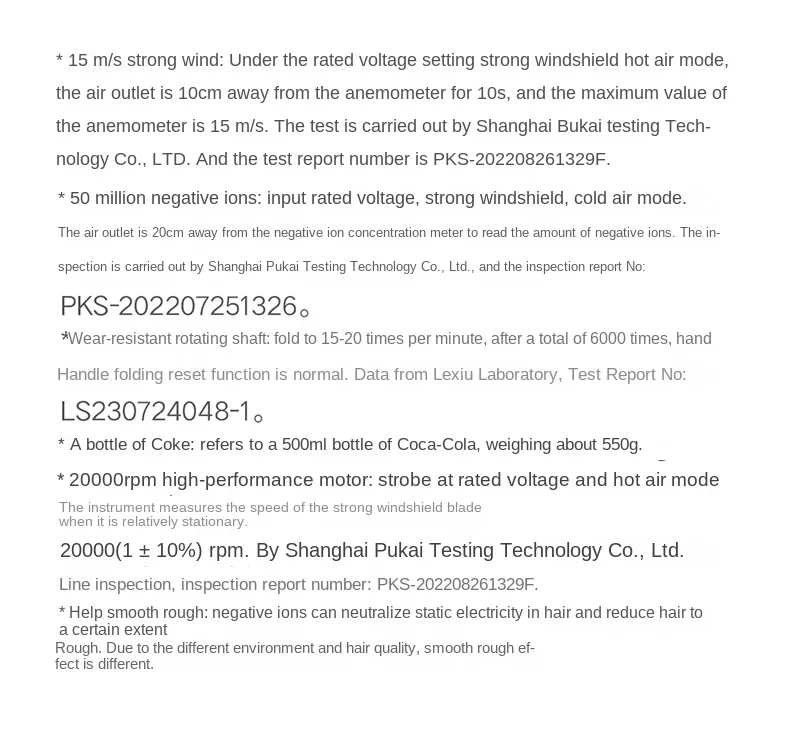 * 15 m/s strong wind: Under the rated voltage setting strong windshield hot air mode, the air outlet is 10cm away from the anemometer for 10s, and the maximum value of the anemometer is 15 m/s. The test is carried out by Shanghai Bukai testing Technology Co., LTD. And the test report number is PKS-202208261329F.

* 50 million negative ions: input rated voltage, strong windshield, cold air mode.

The air outlet is 20cm away from the negative ion concentration meter to read the amount of negative ions. The inspection is carried out by Shanghai Pukai Testing Technology Co., Ltd., and the inspection report No:

PKS-202207251326。

*Wear-resistant rotating shaft: fold to 15-20 times per minute, after a total of 6000 times, hand

Handle folding reset function is normal. Data from Lexiu Laboratory, Test Report No:

LS230724048-1。

* A bottle of Coke: refers to a 500ml bottle of Coca-Cola, weighing about 550g.

* 20000rpm high-performance motor: strobe at rated voltage and hot air mode

The instrument measures the speed of the strong windshield blade when it is relatively stationary.

20000(1 ± 10%) rpm. By Shanghai Pukai Testing Technology Co., Ltd.

Line inspection, inspection report number: PKS-202208261329F.

* Help smooth rough: negative ions can neutralize static electricity in hair and reduce hair to a certain extent

Rough. Due to the different environment and hair quality, smooth rough effect is different.